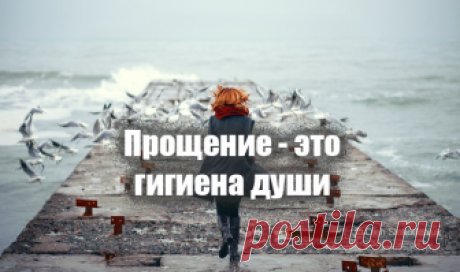 Прощение - это гигиена души

postila.ru